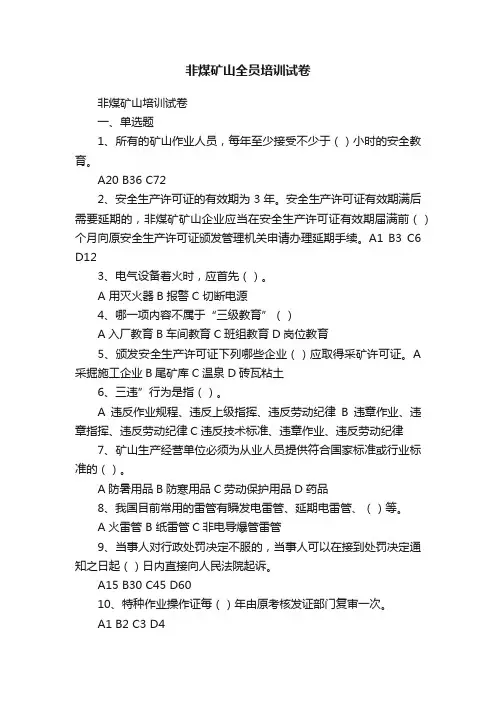 非煤矿山全员培训试卷

非煤矿山培训试卷

一、单选题

1、所有的矿山作业人员，每年至少接受不少于（ ）小时的安全教育。

A20 B36 C72

2、安全生产许可证的有效期为 3 年。安全生产许可证有效期满后需要延期的，非煤矿矿山企业应当在安全生产许可证有效期届满前（ ）个月向原安全生产许可证颁发管理机关申请办理延期手续。A1 B3 C6 D12

3、电气设备着火时，应首先（ ）。

A 用灭火器 B 报警 C 切断电源

4、哪一项内容不属于“三级教育”（ ）

A 入厂教育 B 车间教育 C 班组教育 D 岗位教育

5、颁发安全生产许可证下列哪些企业（ ）应取得采矿许可证。A 采掘施工企业 B 尾矿库 C 温泉 D 砖瓦粘土

6、三违”行为是指（ ）。

A 违反作业规程、违反上级指挥、违反劳动纪律 B 违章作业、违章指挥、违反劳动纪律 C 违反技术标准、违章作业、违反劳动纪律

7、矿山生产经营单位必须为从业人员提供符合国家标准或行业标准的（ ）。

A 防暑用品 B 防寒用品 C 劳动保护用品 D 药品

8、我国目前常用的雷管有瞬发电雷管、延期电雷管、（ ）等。

A 火雷管 B 纸雷管 C 非电导爆管雷管

9、当事人对行政处罚决定不服的，当事人可以在接到处罚决定通知之日起（ ）日内直接向人民法院起诉。

A15 B30 C45 D60

10、特种作业操作证每（ ）年由原考核发证部门复审一次。

A1 B2 C3 D4